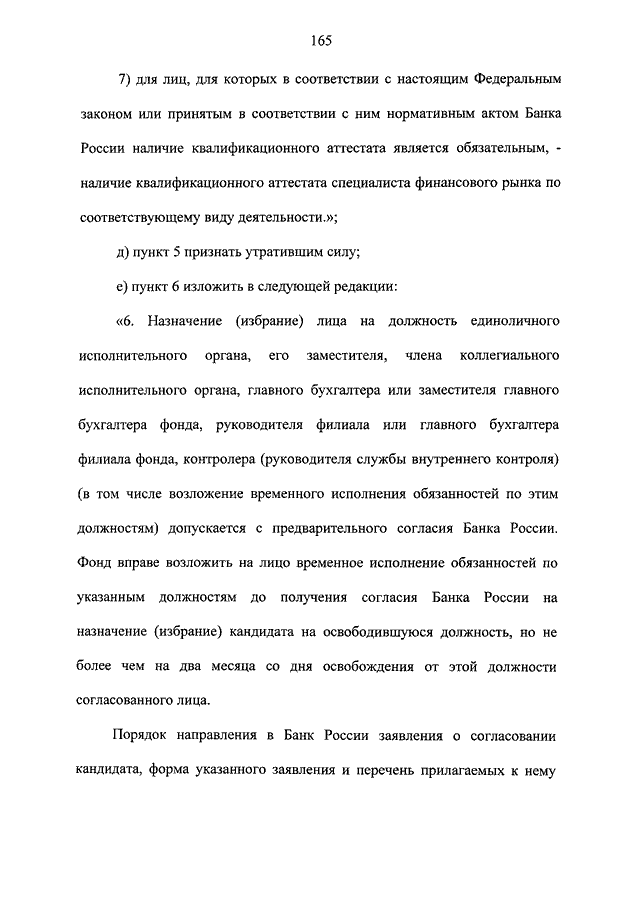 165

7) для лиц, для которых в соответствии с настоящим Федеральным законом или принятым в соответствии с ним нормативным актом Банка России наличие квалификационного аттестата является обязательным, - наличие квалификационного аттестата специалиста финансового рынка по соответствующему виду деятельности.»;

д) пункт 5 признать утратившим силу;

е) пункт 6 изложить в следующей редакции:

«6. Назначение (избрание) лица на должность единоличного исполнительного органа, его заместителя, члена коллегиального исполнительного органа, главного бухгалтера или заместителя главного бухгалтера фонда, руководителя филиала или главного бухгалтера филиала фонда, контролера (руководителя службы внутреннего контроля) (в том числе возложение временного исполнения обязанностей по этим должностям) допускается с предварительного согласия Банка России. Фонд вправе возложить на лицо временное исполнение обязанностей по указанным должностям до получения согласия Банка России на назначение (избрание) кандидата на освободившуюся должность, но не более чем на два месяца со дня освобождения от этой должности согласованного лица.

Порядок направления в Банк России заявления о согласовании кандидата, форма указанного заявления и перечень прилагаемых к нему